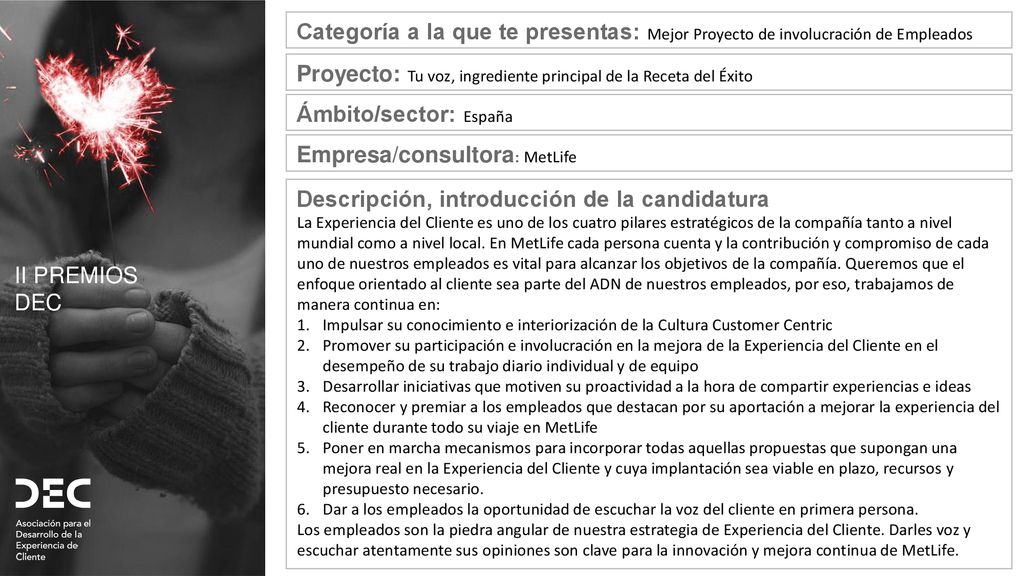 II PREMIOS DEC

DEC
Asociación para el Desarrollo de la Experiencia de Cliente

Categoría a la que te presentas: Mejor Proyecto de involucración de Empleados

Proyecto: Tu voz, ingrediente principal de la Receta del Éxito

Ámbito/sector: España

Empresa/consultora: MetLife

Descripción, introducción de la candidatura
La Experiencia del Cliente es uno de los cuatro pilares estratégicos de la compañía tanto a nivel mundial como a nivel local. En MetLife cada persona cuenta y la contribución y compromiso de cada uno de nuestros empleados es vital para alcanzar los objetivos de la compañía. Queremos que el enfoque orientado al cliente sea parte del ADN de nuestros empleados, por eso, trabajamos de manera continua en:
1. Impulsar su conocimiento e interiorización de la Cultura Customer Centric
2. Promover su participación e involucración en la mejora de la Experiencia del Cliente en el desempeño de su trabajo diario individual y de equipo
3. Desarrollar iniciativas que motiven su proactividad a la hora de compartir experiencias e ideas
4. Reconocer y premiar a los empleados que destacan por su aportación a mejorar la experiencia del cliente durante todo su viaje en MetLife
5. Poner en marcha mecanismos para incorporar todas aquellas propuestas que supongan una mejora real en la Experiencia del Cliente y cuya implantación sea viable en plazo, recursos y presupuesto necesario.
6. Dar a los empleados la oportunidad de escuchar la voz del cliente en primera persona.
Los empleados son la piedra angular de nuestra estrategia de Experiencia del Cliente. Darles voz y escuchar atentamente sus opiniones son clave para la innovación y mejora continua de MetLife.